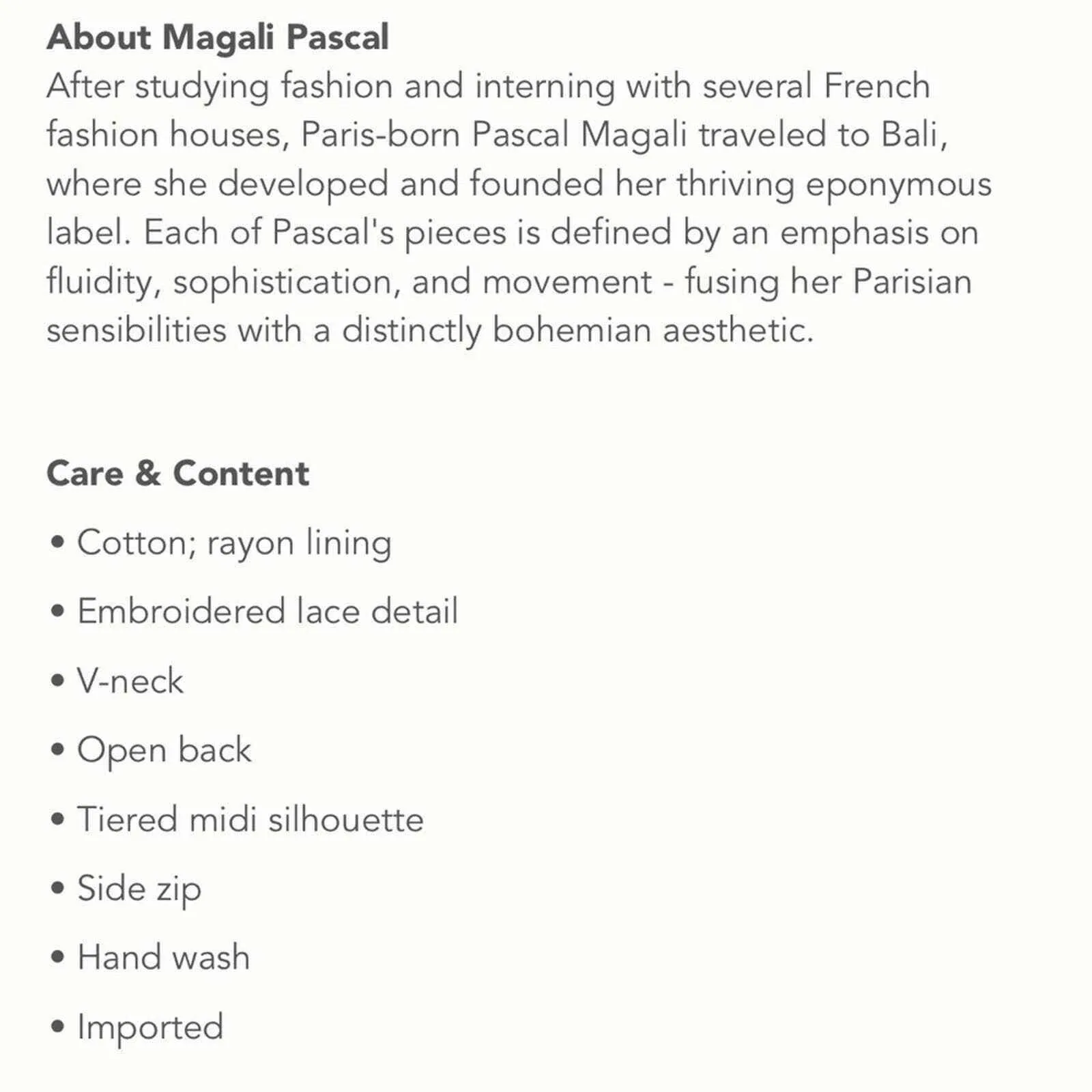 About Magali Pascal
After studying fashion and interning with several French fashion houses, Paris-born Pascal Magali traveled to Bali, where she developed and founded her thriving eponymous label. Each of Pascal's pieces is defined by an emphasis on fluidity, sophistication, and movement - fusing her Parisian sensibilities with a distinctly bohemian aesthetic.

Care & Content

• Cotton; rayon lining
• Embroidered lace detail
• V-neck
• Open back
• Tiered midi silhouette
• Side zip
• Hand wash
• Imported